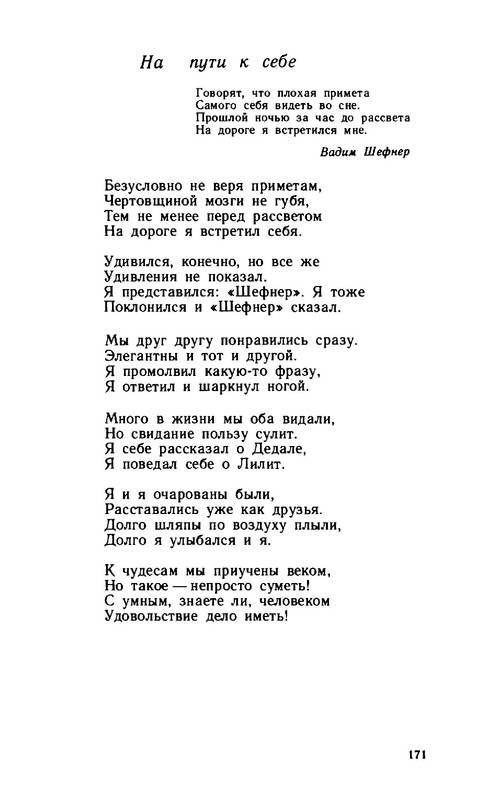 На пути к себе

Говорят, что плохая примета
Самого себя видеть во сне.
Прошлой ночью за час до рассвета
На дороге я встретился мне.

Вадим Шефнер

Безусловно не веря приметам,
Чертовщиной мозги не губя,
Тем не менее перед рассветом
На дороге я встретил себя.

Удивился, конечно, но все же
Удивления не показал.
Я представился: «Шефнер». Я тоже
Поклонился и «Шефнер» сказал.

Мы друг другу понравились сразу.
Элегантны и тот и другой.
Я промолвил какую-то фразу,
Я ответил и шаркнул ногой.

Много в жизни мы оба видали,
Но свидание пользу сулит.
Я себе рассказал о Дедале,
Я поведал себе о Лилит.

Я и я очарованы были,
Расставались уже как друзья.
Долго шляпы по воздуху плыли,
Долго я улыбался и я.

К чудесам мы приучены веком,
Но такое — непросто суметь!
С умным, знаете ли, человеком
Удовольствие дело иметь!

171